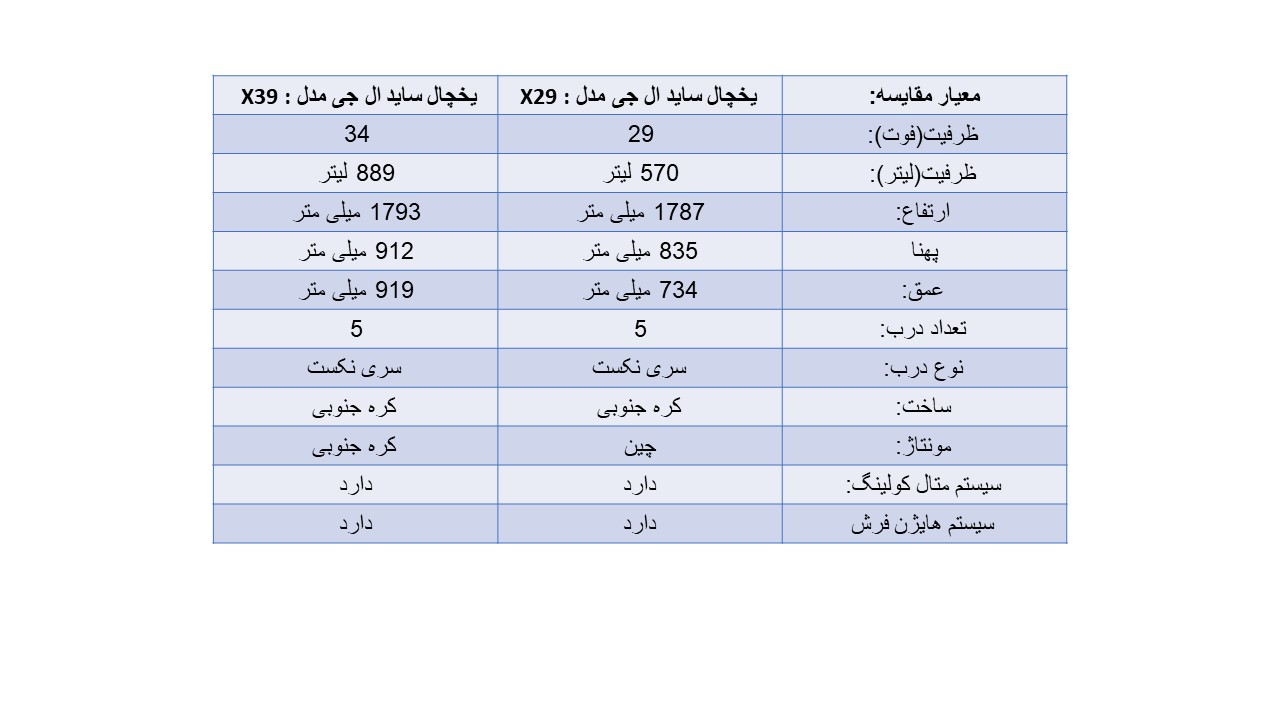 | معیار مقایسه: | یخچال ساید ال جی مدل : X29 | یخچال ساید ال جی مدل : X39 |
|---|---|---|
| ظرفیت(فوت): | 29 | 34 |
| ظرفیت(لیتر): | 570 لیتر | 889 لیتر |
| ارتفاع: | 1787 میلی متر | 1793 میلی متر |
| پهنا | 835 میلی متر | 912 میلی متر |
| عمق: | 734 میلی متر | 919 میلی متر |
| تعداد درب: | 5 | 5 |
| نوع درب: | سری نکست | سری نکست |
| ساخت: | کره جنوبی | کره جنوبی |
| مونتاژ: | چین | کره جنوبی |
| سیستم متال کولینگ: | دارد | دارد |
| سیستم هایژن فرش | دارد | دارد |